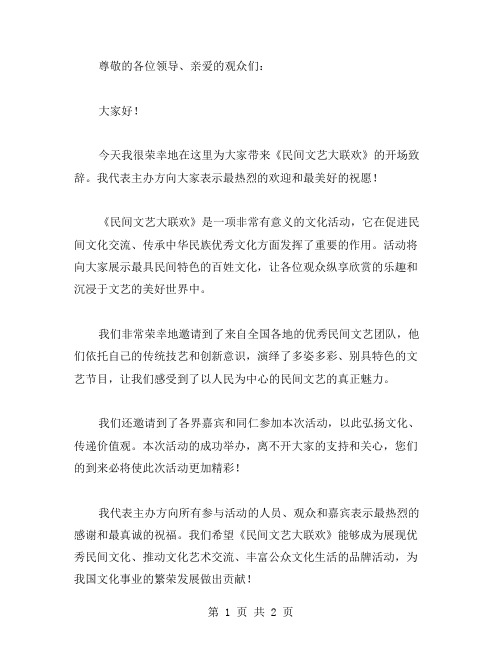 尊敬的各位领导、亲爱的观众们：

大家好！

今天我很荣幸地在这里为大家带来《民间文艺大联欢》的开场致辞。我代表主办方向大家表示最热烈的欢迎和最美好的祝愿！

《民间文艺大联欢》是一项非常有意义的文化活动，它在促进民间文化交流、传承中华民族优秀文化方面发挥了重要的作用。活动将向大家展示最具民间特色的百姓文化，让各位观众纵享欣赏的乐趣和沉浸于文艺的美好世界中。

我们非常荣幸地邀请到了来自全国各地的优秀民间文艺团队，他们依托自己的传统技艺和创新意识，演绎了多姿多彩、别具特色的文艺节目，让我们感受到了以人民为中心的民间文艺的真正魅力。

我们还邀请到了各界嘉宾和同仁参加本次活动，以此弘扬文化、传递价值观。本次活动的成功举办，离不开大家的支持和关心，您们的到来必将使此次活动更加精彩！

我代表主办方向所有参与活动的人员、观众和嘉宾表示最热烈的感谢和最真诚的祝福。我们希望《民间文艺大联欢》能够成为展现优秀民间文化、推动文化艺术交流、丰富公众文化生活的品牌活动，为我国文化事业的繁荣发展做出贡献！

第 1 页 共 2 页